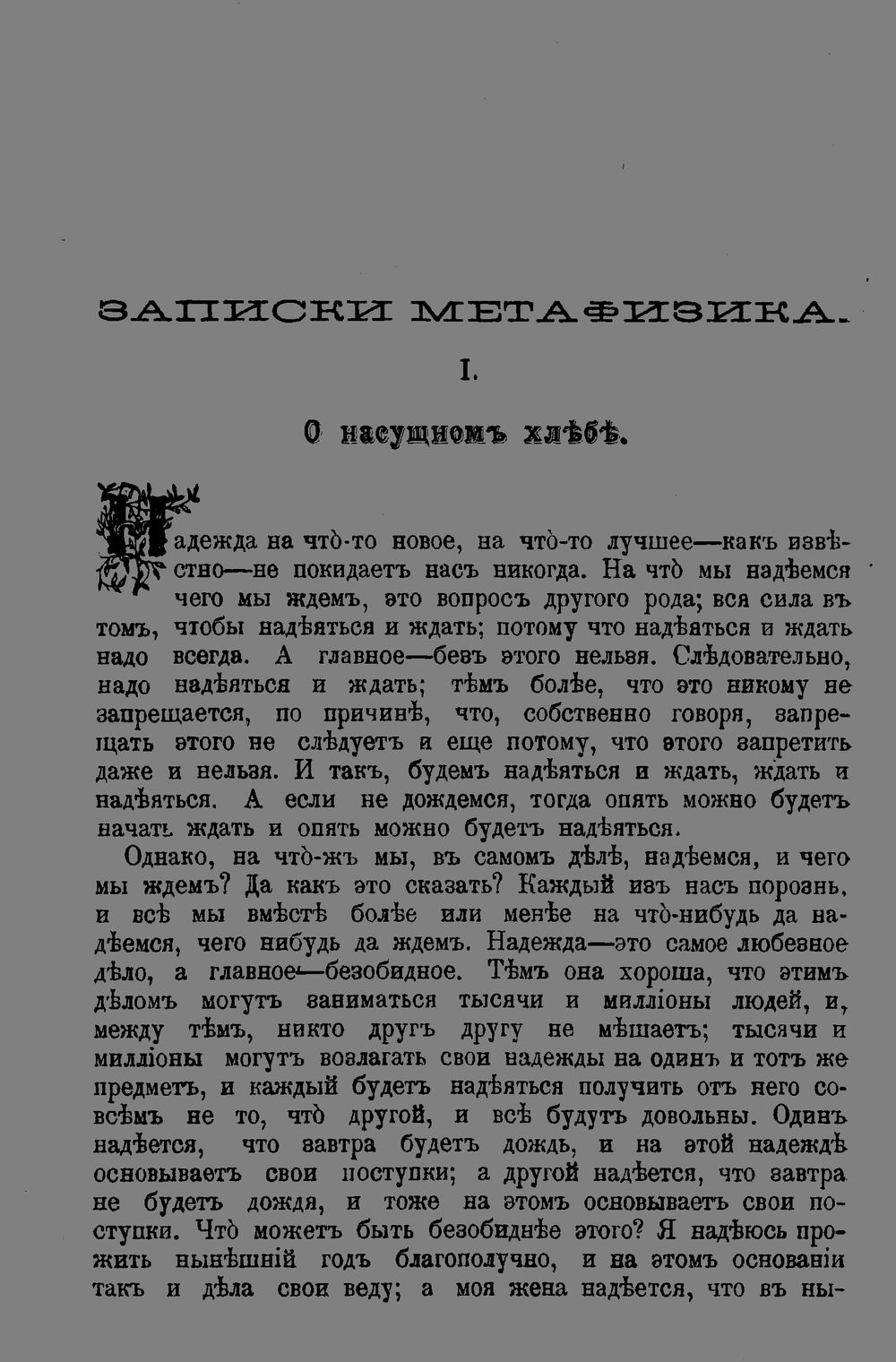 ЗАПИСКИ МЕТАФИЗИКА.

I.

О насущномъ хлѣбѣ.

Надежда на что̀-то новое, на что̀-то лучшее—какъ извѣстно—не покидаетъ насъ никогда. На что̀ мы надѣемся чего мы ждемъ, это вопросъ другого рода; вся сила въ томъ, чтобы надѣяться и ждать; потому что надѣяться и ждать надо всегда. А главное—безъ этого нельзя. Слѣдовательно, надо надѣяться и ждать; тѣмъ болѣе, что это никому не запрещается, по причинѣ, что, собственно говоря, запрещать этого не слѣдуетъ и еще потому, что этого запретить даже и нельзя. И такъ, будемъ надѣяться и ждать, ждать и надѣяться. А если не дождемся, тогда опять можно будетъ начать ждать и опять можно будетъ надѣяться.

Однако, на что̀-жъ мы, въ самомъ дѣлѣ, надѣемся, и чего мы ждемъ? Да какъ это сказать? Каждый изъ насъ порознь, и всѣ мы вмѣстѣ болѣе или менѣе на что̀-нибудь да надѣемся, чего нибудь да ждемъ. Надежда—это самое любезное дѣло, а главное—безобидное. Тѣмъ она хороша, что этимъ дѣломъ могутъ заниматься тысячи и милліоны людей, и, между тѣмъ, никто другъ другу не мѣшаетъ; тысячи и милліоны могутъ возлагать свои надежды на одинъ и тотъ же предметъ, и каждый будетъ надѣяться получить отъ него совсѣмъ не то, что̀ другой, и всѣ будутъ довольны. Одинъ надѣется, что завтра будетъ дождь, и на этой надеждѣ основываетъ свои поступки; а другой надѣется, что завтра не будетъ дождя, и тоже на этомъ основываетъ свои поступки. Что̀ можетъ быть безобиднѣе этого? Я надѣюсь прожить нынѣшній годъ благополучно, и на этомъ основаніи такъ и дѣла свои веду; а моя жена надѣется, что въ ны-